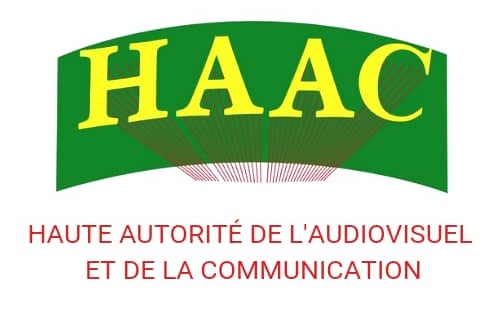 HAAC

HAUTE AUTORITÉ DE L'AUDIOVISUEL ET DE LA COMMUNICATION